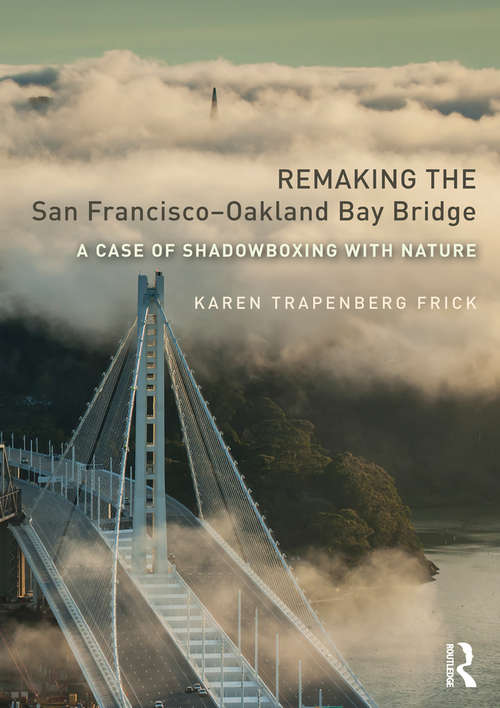 REMAKING THE
San Francisco–Oakland Bay Bridge

A CASE OF SHADOWBOXING WITH NATURE

KAREN TRAPENBERG FRICK

ROUTLEDGE